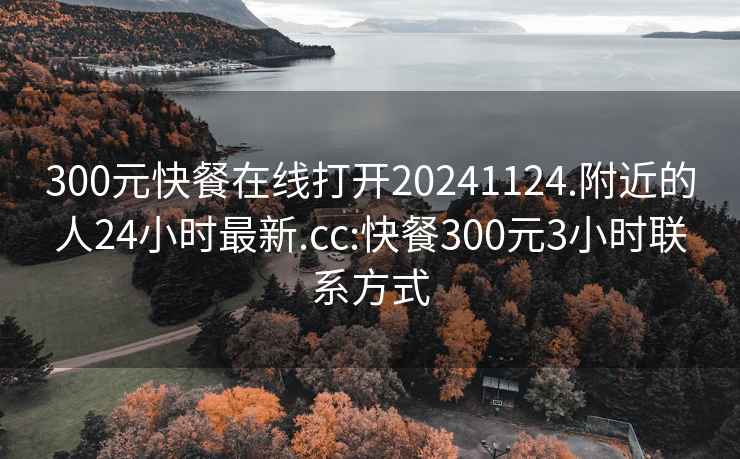 300元快餐在线打开20241124.附近的人24小时最新.cc:快餐300元3小时联系方式